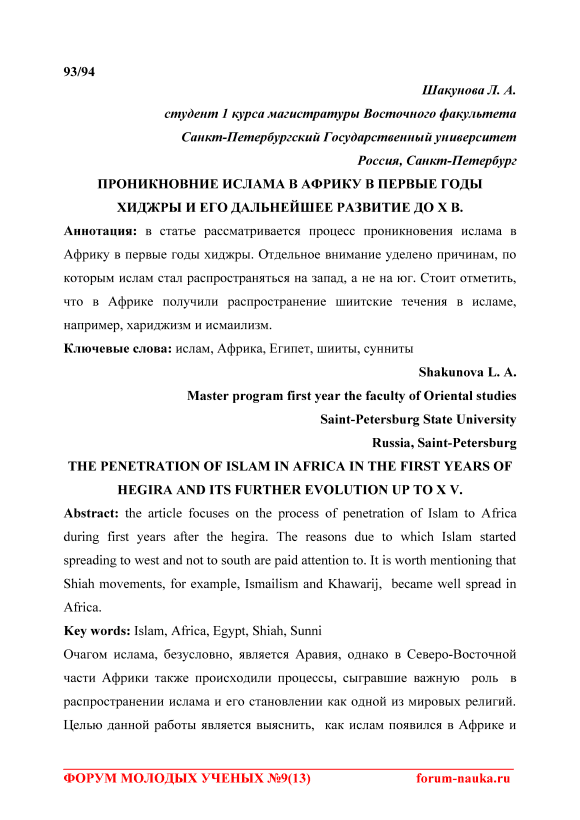 93/94

Шакунова Л. А.

студент 1 курса магистратуры Восточного факультета

Санкт-Петербургский Государственный университет

Россия, Санкт-Петербург

ПРОНИКНОВНИЕ ИСЛАМА В АФРИКУ В ПЕРВЫЕ ГОДЫ ХИДЖРЫ И ЕГО ДАЛЬНЕЙШЕЕ РАЗВИТИЕ ДО X В.

Аннотация: в статье рассматривается процесс проникновения ислама в Африку в первые годы хиджры. Отдельное внимание уделено причинам, по которым ислам стал распространяться на запад, а не на юг. Стоит отметить, что в Африке получили распространение шиитские течения в исламе, например, хариджизм и исмаилизм.

Ключевые слова: ислам, Африка, Египет, шииты, сунниты

Shakunova L. A.

Master program first year the faculty of Oriental studies

Saint-Petersburg State University

Russia, Saint-Petersburg

THE PENETRATION OF ISLAM IN AFRICA IN THE FIRST YEARS OF HEGIRA AND ITS FURTHER EVOLUTION UP TO X V.

Abstract: the article focuses on the process of penetration of Islam to Africa during first years after the hegira. The reasons due to which Islam started spreading to west and not to south are paid attention to. It is worth mentioning that Shiah movements, for example, Ismailism and Khawarij, became well spread in Africa.

Key words: Islam, Africa, Egypt, Shiah, Sunni

Очагом ислама, безусловно, является Аравия, однако в Северо-Восточной части Африки также происходили процессы, сыгравшие важную роль в распространении ислама и его становлении как одной из мировых религий. Целью данной работы является выяснить, как ислам появился в Африке и

ФОРУМ МОЛОДЫХ УЧЕНЫХ №9(13) forum-nauka.ru